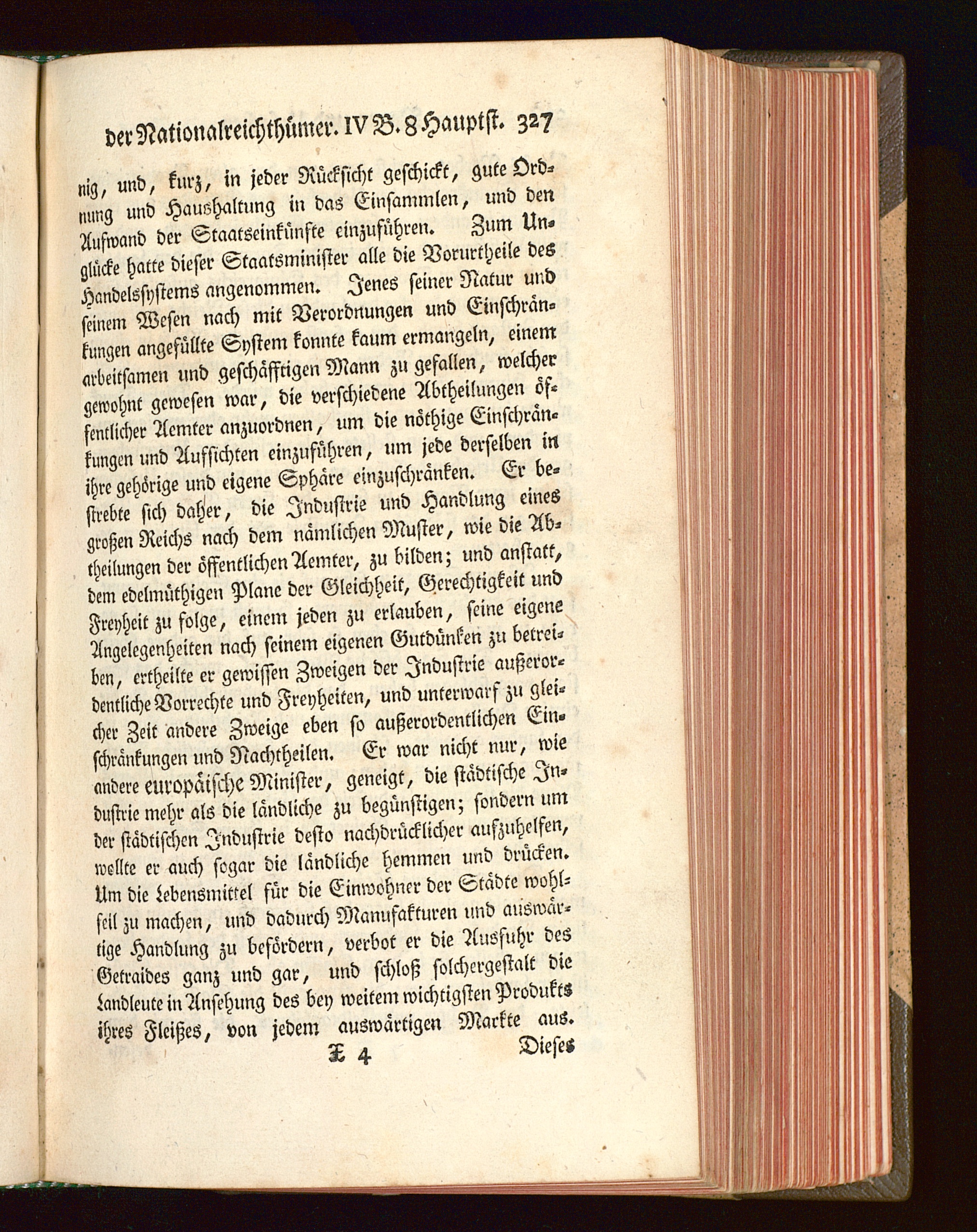 der Nationalreichthümer. IV B. 8 Hauptst. 327

nig, und, kurz, in jeder Rücksicht geschickt, gute Ordnung und Haushaltung in das Einsammlen, und den Aufwand der Staatseinkünfte einzuführen. Zum Unglücke hatte dieser Staatsminister alle die Vorurtheile des Handelssystems angenommen. Jenes seiner Natur und seinem Wesen nach mit Verordnungen und Einschränkungen angefüllte System konnte kaum ermangeln, einem arbeitsamen und geschäfftigen Mann zu gefallen, welcher gewohnt gewesen war, die verschiedene Abtheilungen öffentlicher Aemter anzuordnen, um die nöthige Einschränkungen und Aufsichten einzuführen, um jede derselben in ihre gehörige und eigene Sphäre einzuschränken. Er bestrebte sich daher, die Industrie und Handlung eines großen Reichs nach dem nämlichen Muster, wie die Abtheilungen der öffentlichen Aemter, zu bilden; und anstatt, dem edelmüthigen Plane der Gleichheit, Gerechtigkeit und Freyheit zu folge, einem jeden zu erlauben, seine eigene Angelegenheiten nach seinem eigenen Gutdünken zu betreiben, ertheilte er gewissen Zweigen der Industrie außerordentliche Vorrechte und Freyheiten, und unterwarf zu gleicher Zeit andere Zweige eben so außerordentlichen Einschränkungen und Nachtheilen. Er war nicht nur, wie andere europäische Minister, geneigt, die städtische Industrie mehr als die ländliche zu begünstigen; sondern um der städtischen Industrie desto nachdrücklicher aufzuhelfen, wollte er auch sogar die ländliche hemmen und drücken. Um die Lebensmittel für die Einwohner der Städte wohlfeil zu machen, und dadurch Manufakturen und auswärtige Handlung zu befördern, verbot er die Ausfuhr des Getraides ganz und gar, und schloß solchergestalt die Landleute in Ansehung des bey weitem wichtigsten Produkts ihres Fleißes, von jedem auswärtigen Markte aus.

X 4 Dieses